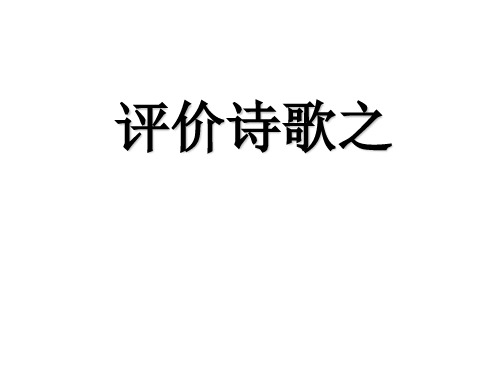 评价诗歌之